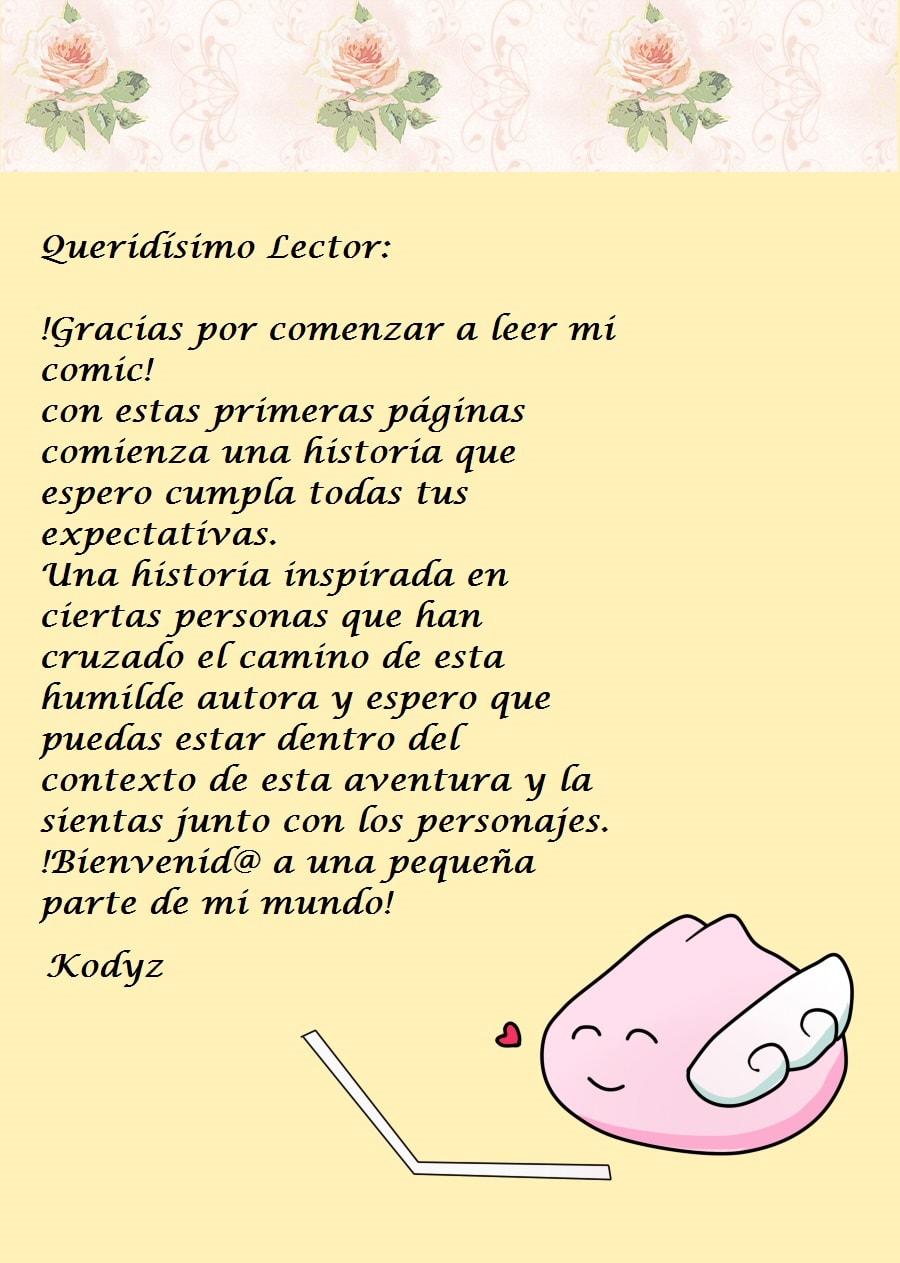 Queridísimo Lector:

!Gracias por comenzar a leer mi comic! con estas primeras páginas comienza una historia que espero cumpla todas tus expectativas. Una historia inspirada en ciertas personas que han cruzado el camino de esta humilde autora y espero que puedas estar dentro del contexto de esta aventura y la sientas junto con los personajes. !Bienvenid@ a una pequeña parte de mi mundo!

Kodyz